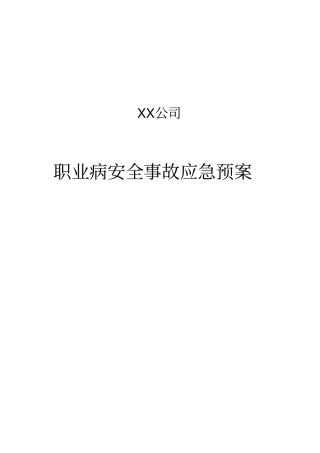 XX公司

职业病安全事故应急预案